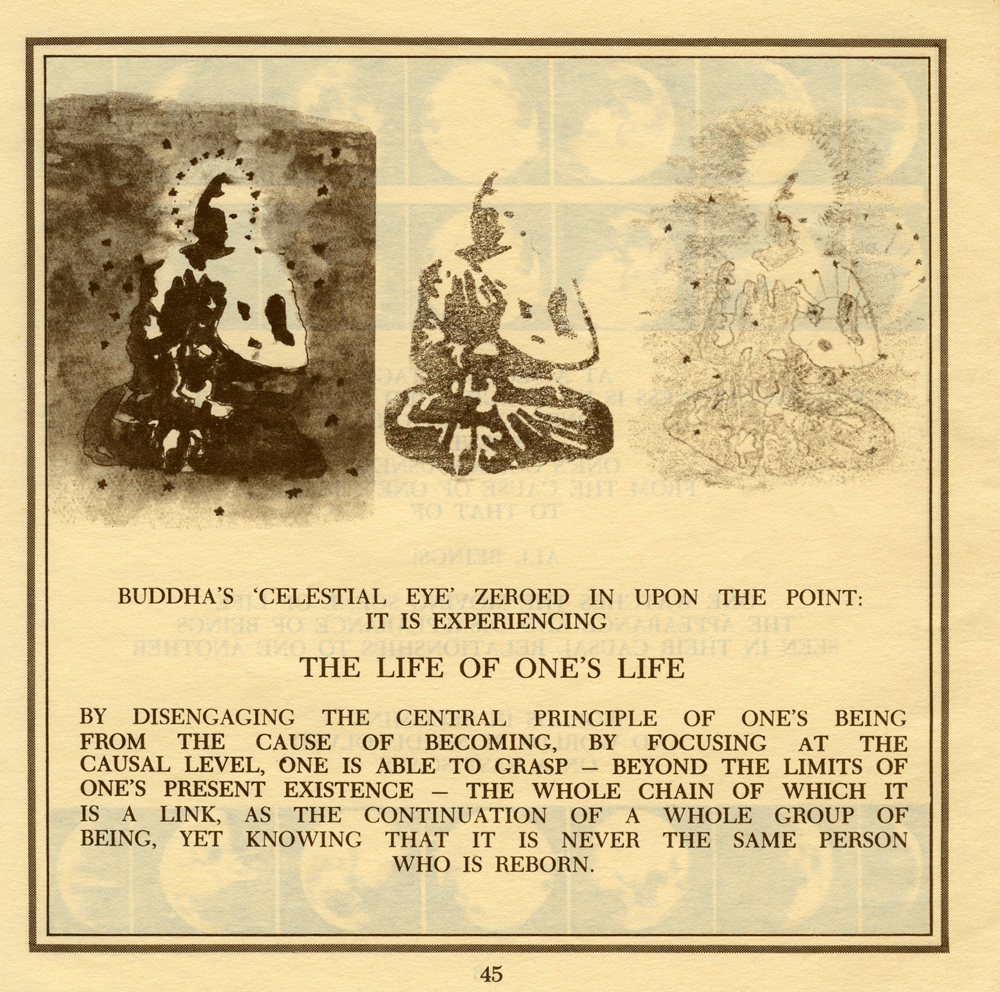 BUDDHA'S 'CELESTIAL EYE' ZEROED IN UPON THE POINT: IT IS EXPERIENCING

THE LIFE OF ONE'S LIFE

BY DISENGAGING THE CENTRAL PRINCIPLE OF ONE'S BEING FROM THE CAUSE OF BECOMING, BY FOCUSING AT THE CAUSAL LEVEL, ONE IS ABLE TO GRASP – BEYOND THE LIMITS OF ONE'S PRESENT EXISTENCE – THE WHOLE CHAIN OF WHICH IT IS A LINK, AS THE CONTINUATION OF A WHOLE GROUP OF BEING, YET KNOWING THAT IT IS NEVER THE SAME PERSON WHO IS REBORN.

45